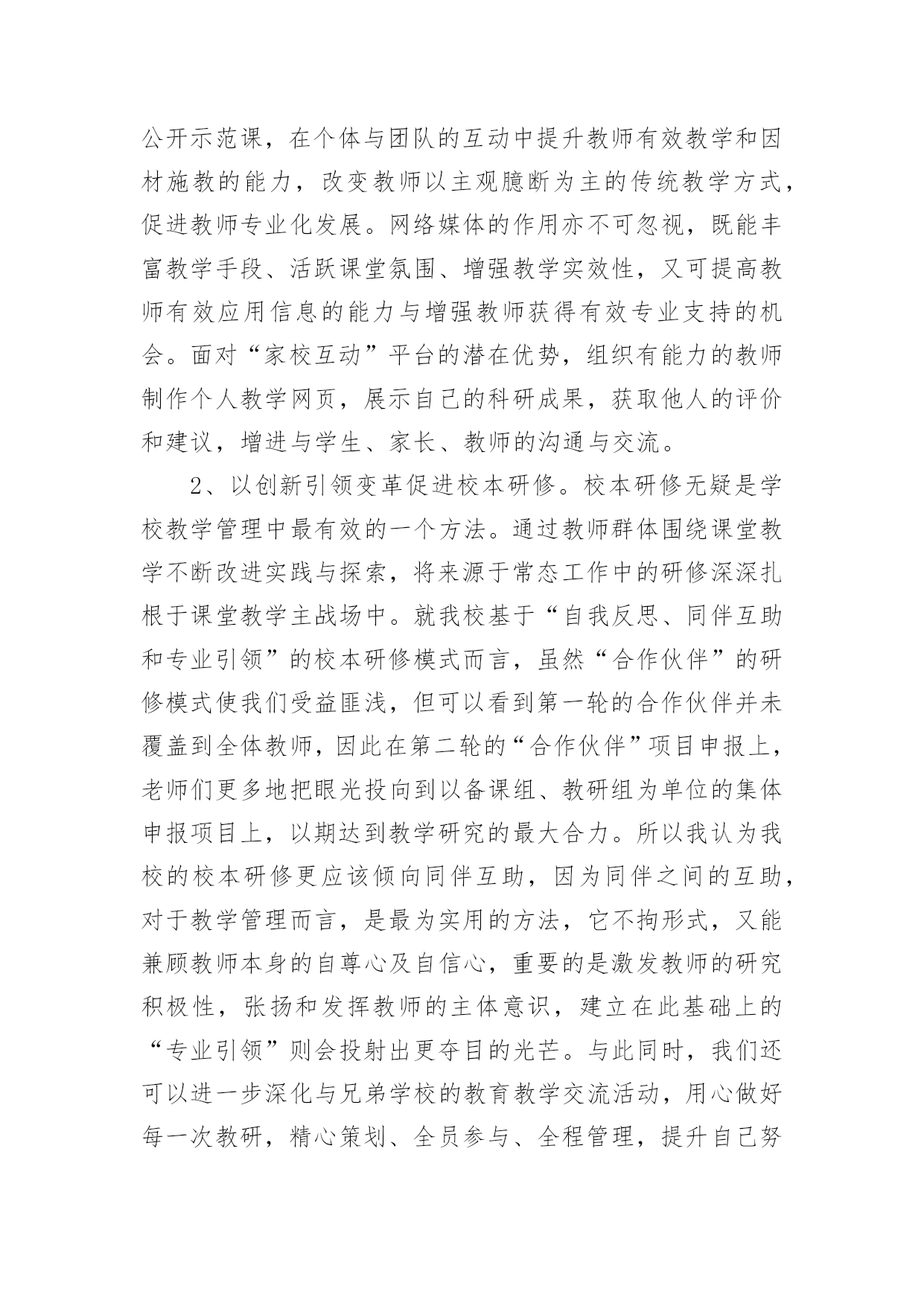 公开示范课，在个体与团队的互动中提升教师有效教学和因材施教的能力，改变教师以主观臆断为主的传统教学方式，促进教师专业化发展。网络媒体的作用亦不可忽视，既能丰富教学手段、活跃课堂氛围、增强教学实效性，又可提高教师有效应用信息的能力与增强教师获得有效专业支持的机会。面对“家校互动”平台的潜在优势，组织有能力的教师制作个人教学网页，展示自己的科研成果，获取他人的评价和建议，增进与学生、家长、教师的沟通与交流。

2、以创新引领变革促进校本研修。校本研修无疑是学校教学管理中最有效的一个方法。通过教师群体围绕课堂教学不断改进实践与探索，将来源于常态工作中的研修深深扎根于课堂教学主战场中。就我校基于“自我反思、同伴互助和专业引领”的校本研修模式而言，虽然“合作伙伴”的研修模式使我们受益匪浅，但可以看到第一轮的合作伙伴并未覆盖到全体教师，因此在第二轮的“合作伙伴”项目申报上，老师们更多地把眼光投向到以备课组、教研组为单位的集体申报项目上，以期达到教学研究的最大合力。所以我认为我校的校本研修更应该倾向同伴互助，因为同伴之间的互助，对于教学管理而言，是最为实用的方法，它不拘形式，又能兼顾教师本身的自尊心及自信心，重要的是激发教师的研究积极性，张扬和发挥教师的主体意识，建立在此基础上的“专业引领”则会投射出更夺目的光芒。与此同时，我们还可以进一步深化与兄弟学校的教育教学交流活动，用心做好每一次教研，精心策划、全员参与、全程管理，提升自己努